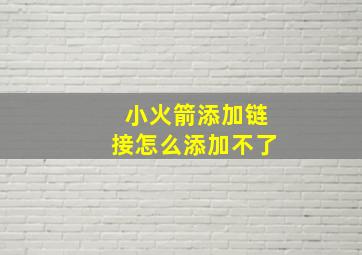 小火箭添加链接怎么添加不了